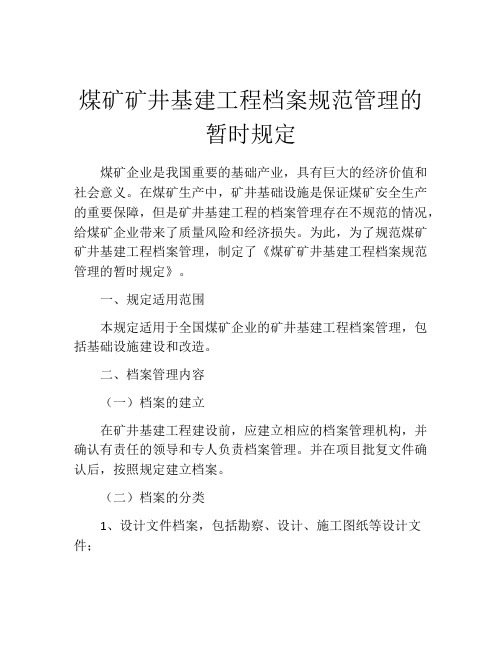 煤矿矿井基建工程档案规范管理的暂时规定

煤矿企业是我国重要的基础产业，具有巨大的经济价值和社会意义。在煤矿生产中，矿井基础设施是保证煤矿安全生产的重要保障，但是矿井基建工程的档案管理存在不规范的情况，给煤矿企业带来了质量风险和经济损失。为此，为了规范煤矿矿井基建工程档案管理，制定了《煤矿矿井基建工程档案规范管理的暂时规定》。

一、规定适用范围

本规定适用于全国煤矿企业的矿井基建工程档案管理，包括基础设施建设和改造。

二、档案管理内容

（一）档案的建立

在矿井基建工程建设前，应建立相应的档案管理机构，并确认有责任的领导和专人负责档案管理。并在项目批复文件确认后，按照规定建立档案。

（二）档案的分类

1、设计文件档案，包括勘察、设计、施工图纸等设计文件；